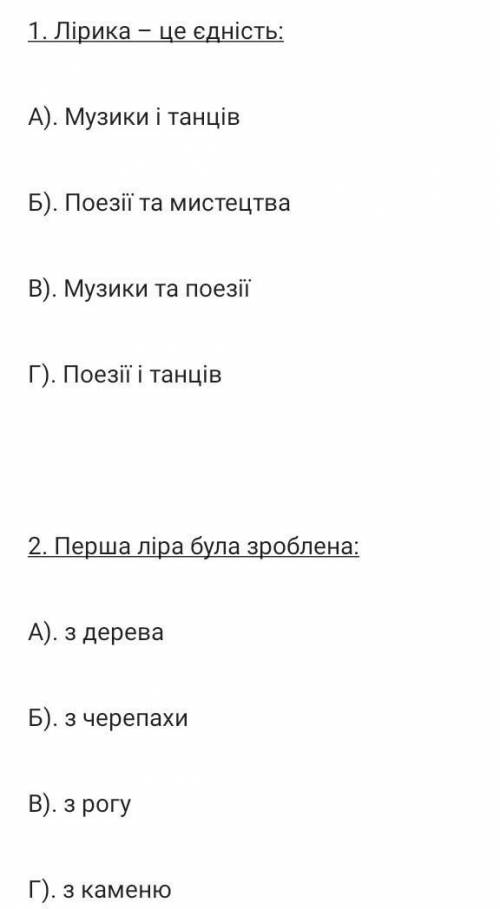 1. Лірика – це єдність:

А). Музики і танців

Б). Поезії та мистецтва

В). Музики та поезії

Г). Поезії і танців

2. Перша ліра була зроблена:

А). з дерева

Б). з черепахи

В). з рогу

Г). з каменю